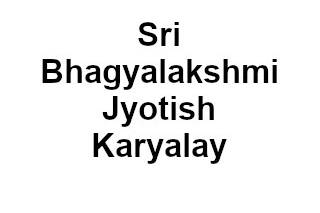 Sri Bhagyalakshmi Jyotish Karyalay